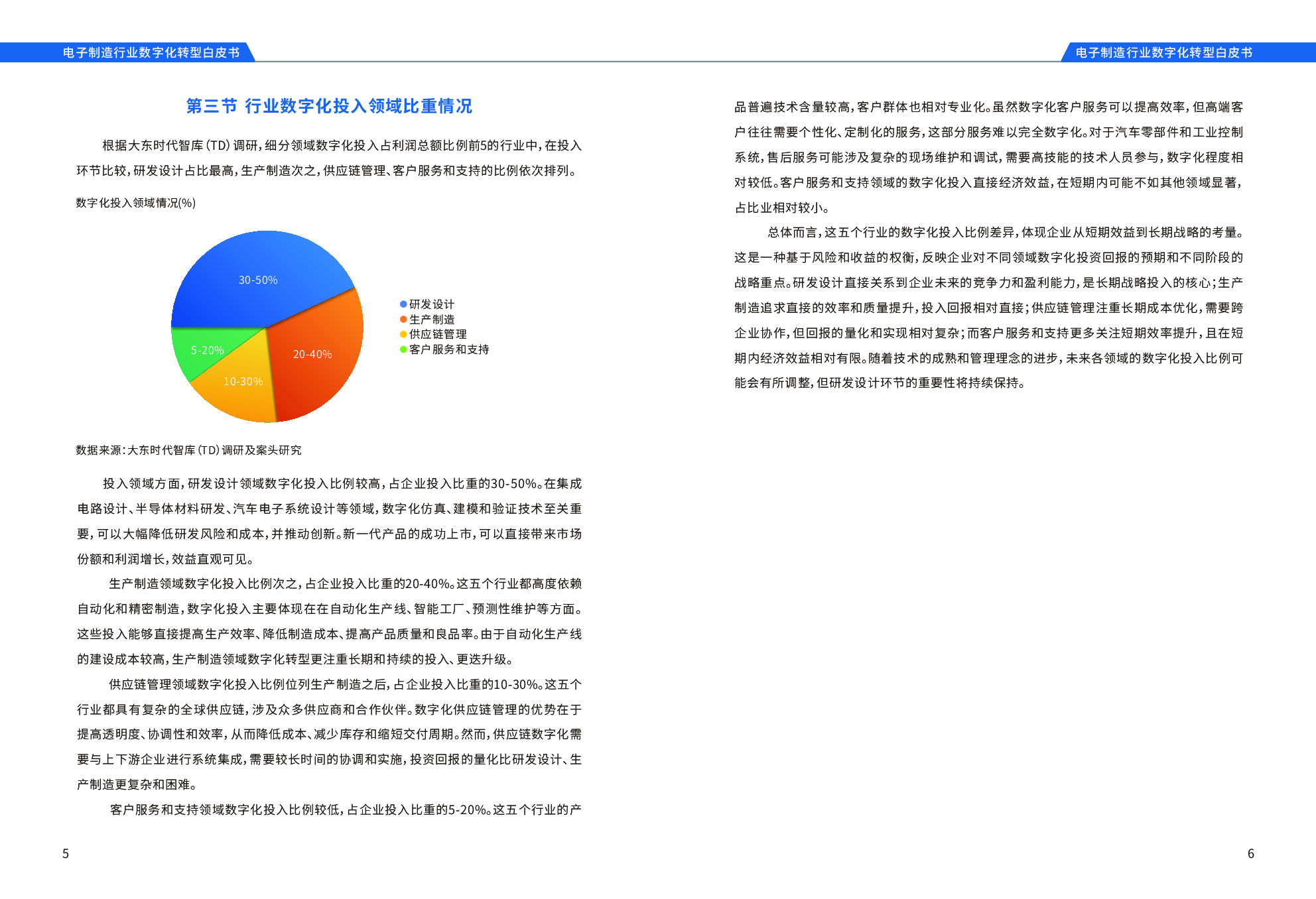 电子制造行业数字化转型白皮书

第三节 行业数字化投入领域比重情况

根据大东时代智库(TD)调研,细分领域数字化投入占利润总额比例前5的行业中,在投入环节比较,研发设计占比最高,生产制造次之,供应链管理、客户服务和支持的比例依次排列。

数字化投入领域情况(%)

30-50%
20-40%
10-30%
5-20%

研发设计
生产制造
供应链管理
客户服务和支持

数据来源:大东时代智库(TD)调研及案头研究

投入领域方面,研发设计领域数字化投入比例较高,占企业投入比重的30-50%。在集成电路设计、半导体材料研发、汽车电子系统设计等领域,数字化仿真、建模和验证技术至关重要,可以大幅降低研发风险和成本,并推动创新。新一代产品的成功上市,可以直接带来市场份额和利润增长,效益直观可见。

生产制造领域数字化投入比例次之,占企业投入比重的20-40%。这五个行业都高度依赖自动化和精密制造,数字化投入主要体现在在自动化生产线、智能工厂、预测性维护等方面。这些投入能够直接提高生产效率、降低制造成本、提高产品质量和良品率。由于自动化生产线的建设成本较高,生产制造领域数字化转型更注重长期和持续的投入、更迭升级。

供应链管理领域数字化投入比例位列生产制造之后,占企业投入比重的10-30%。这五个行业都具有复杂的全球供应链,涉及众多供应商和合作伙伴。数字化供应链管理的优势在于提高透明度、协调性和效率,从而降低成本、减少库存和缩短交付周期。然而,供应链数字化需要与上下游企业进行系统集成,需要较长时间的协调和实施,投资回报的量化比研发设计、生产制造更复杂和困难。

客户服务和支持领域数字化投入比例较低,占企业投入比重的5-20%。这五个行业的产

5

电子制造行业数字化转型白皮书

品普遍技术含量较高,客户群体也相对专业化。虽然数字化客户服务可以提高效率,但高端客户往往需要个性化、定制化的服务,这部分服务难以完全数字化。对于汽车零部件和工业控制系统,售后服务可能涉及复杂的现场维护和调试,需要高技能的技术人员参与,数字化程度相对较低。客户服务和支持领域的数字化投入直接经济效益,在短期内可能不如其他领域显著,占比业相对较小。

总体而言,这五个行业的数字化投入比例差异,体现企业从短期效益到长期战略的考量。这是一种基于风险和收益的权衡,反映企业对不同领域数字化投资回报的预期和不同阶段的战略重点。研发设计直接关系到企业未来的竞争力和盈利能力,是长期战略投入的核心;生产制造追求直接的效率和质量提升,投入回报相对直接;供应链管理注重长期成本优化,需要跨企业协作,但回报的量化和实现相对复杂;而客户服务和支持更多关注短期效率提升,且在短期内经济效益相对有限。随着技术的成熟和管理理念的进步,未来各领域的数字化投入比例可能会有所调整,但研发设计环节的重要性将持续保持。

6